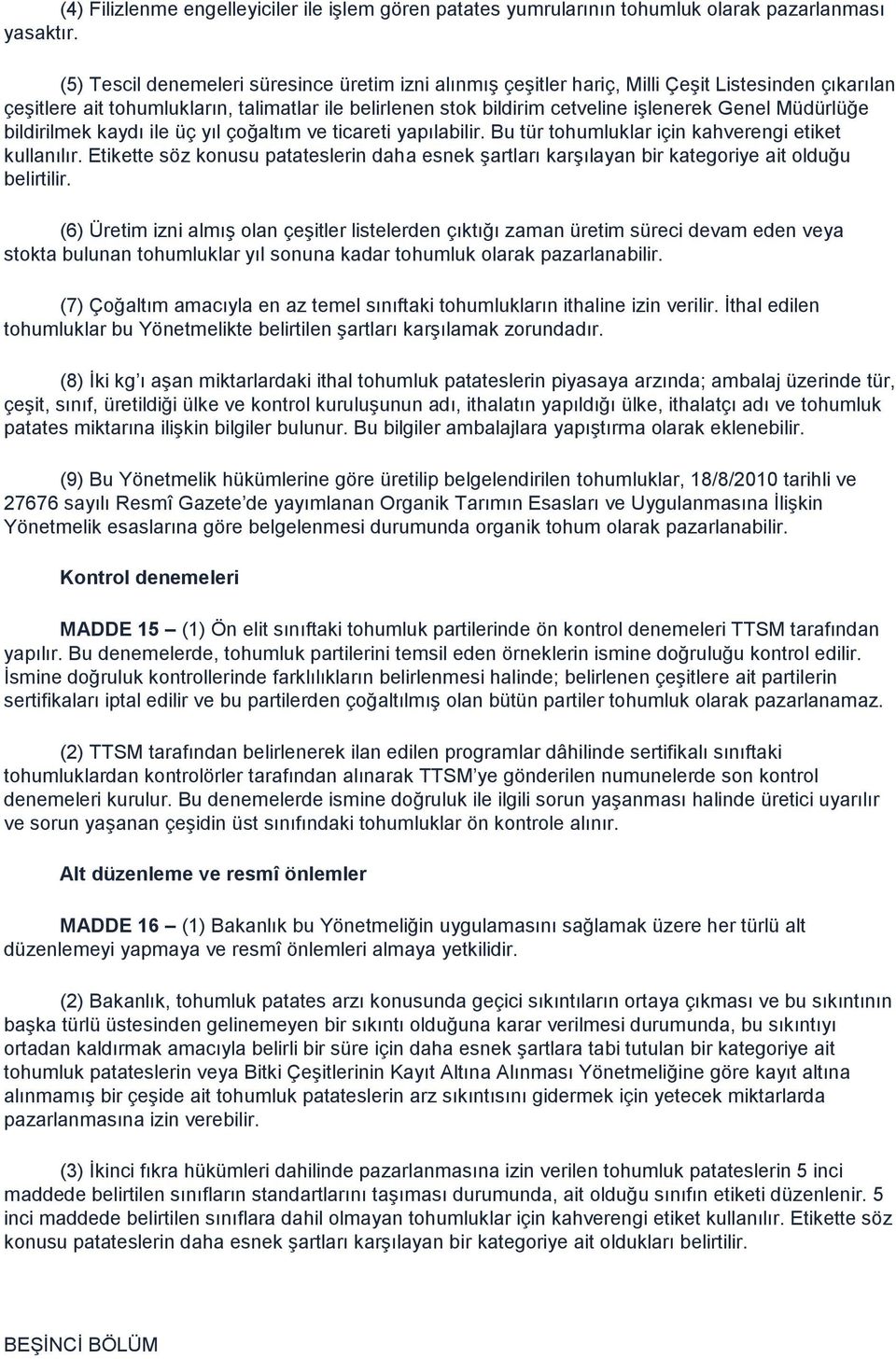 (4) Filizlenme engelleyiciler ile işlem gören patates yumrularının tohumluk olarak pazarlanması yasaktır.

(5) Tescil denemeleri süresince üretim izni alınmış çeşitler hariç, Milli Çeşit Listesinden çıkarılan çeşitlere ait tohumlukların, talimatlar ile belirlenen stok bildirim cetveline işlenerek Genel Müdürlüğe bildirilmek kaydı ile üç yıl çoğaltım ve ticareti yapılabilir. Bu tür tohumluklar için kahverengi etiket kullanılır. Etikette söz konusu patateslerin daha esnek şartları karşılayan bir kategoriye ait olduğu belirtilir.

(6) Üretim izni almış olan çeşitler listelerden çıktığı zaman üretim süreci devam eden veya stokta bulunan tohumluklar yıl sonuna kadar tohumluk olarak pazarlanabilir.

(7) Çoğaltım amacıyla en az temel sınıftaki tohumlukların ithaline izin verilir. İthal edilen tohumluklar bu Yönetmelikte belirtilen şartları karşılamak zorundadır.

(8) İki kg'ı aşan miktarlardaki ithal tohumluk patateslerin piyasaya arzında; ambalaj üzerinde tür, çeşit, sınıf, üretildiği ülke ve kontrol kuruluşunun adı, ithalatın yapıldığı ülke, ithalatçı adı ve tohumluk patates miktarına ilişkin bilgiler bulunur. Bu bilgiler ambalajlara yapıştırma olarak eklenebilir.

(9) Bu Yönetmelik hükümlerine göre üretilip belgelendirilen tohumluklar, 18/8/2010 tarihli ve 27676 sayılı Resmî Gazete'de yayımlanan Organik Tarımın Esasları ve Uygulanmasına İlişkin Yönetmelik esaslarına göre belgelenmesi durumunda organik tohum olarak pazarlanabilir.

Kontrol denemeleri

MADDE 15 – (1) Ön elit sınıftaki tohumluk partilerinde ön kontrol denemeleri TTSM tarafından yapılır. Bu denemelerde, tohumluk partilerini temsil eden örneklerin ismine doğruluğu kontrol edilir. İsmine doğruluk kontrollerinde farklılıkların belirlenmesi halinde; belirlenen çeşitlere ait partilerin sertifikaları iptal edilir ve bu partilerden çoğaltılmış olan bütün partiler tohumluk olarak pazarlanamaz.

(2) TTSM tarafından belirlenerek ilan edilen programlar dâhilinde sertifikalı sınıftaki tohumluklardan kontrolörler tarafından alınarak TTSM'ye gönderilen numunelerde son kontrol denemeleri kurulur. Bu denemelerde ismine doğruluk ile ilgili sorun yaşanması halinde üretici uyarılır ve sorun yaşanan çeşidin üst sınıfındaki tohumluklar ön kontrole alınır.

Alt düzenleme ve resmî önlemler

MADDE 16 – (1) Bakanlık bu Yönetmeliğin uygulamasını sağlamak üzere her türlü alt düzenlemeyi yapmaya ve resmî önlemleri almaya yetkilidir.

(2) Bakanlık, tohumluk patates arzı konusunda geçici sıkıntıların ortaya çıkması ve bu sıkıntının başka türlü üstesinden gelinemeyen bir sıkıntı olduğuna karar verilmesi durumunda, bu sıkıntıyı ortadan kaldırmak amacıyla belirli bir süre için daha esnek şartlara tabi tutulan bir kategoriye ait tohumluk patateslerin veya Bitki Çeşitlerinin Kayıt Altına Alınması Yönetmeliğine göre kayıt altına alınmamış bir çeşide ait tohumluk patateslerin arz sıkıntısını gidermek için yetecek miktarlarda pazarlanmasına izin verebilir.

(3) İkinci fıkra hükümleri dahilinde pazarlanmasına izin verilen tohumluk patateslerin 5 inci maddede belirtilen sınıfların standartlarını taşıması durumunda, ait olduğu sınıfın etiketi düzenlenir. 5 inci maddede belirtilen sınıflara dahil olmayan tohumluklar için kahverengi etiket kullanılır. Etikette söz konusu patateslerin daha esnek şartları karşılayan bir kategoriye ait oldukları belirtilir.

BEŞİNCİ BÖLÜM